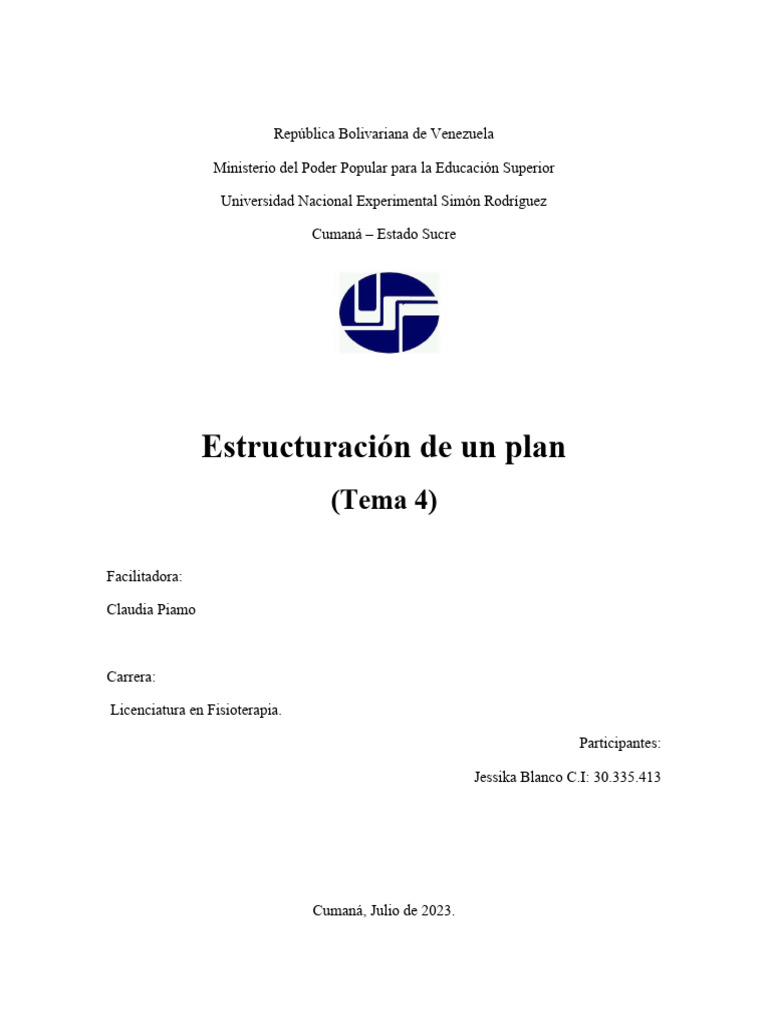 República Bolivariana de Venezuela

Ministerio del Poder Popular para la Educación Superior

Universidad Nacional Experimental Simón Rodríguez

Cumaná – Estado Sucre

Estructuración de un plan

(Tema 4)

Facilitadora:

Claudia Piamo

Carrera:

Licenciatura en Fisioterapia.

Participantes:

Jessika Blanco C.I: 30.335.413

Cumaná, Julio de 2023.